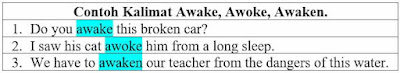 | Contoh Kalimat Awake, Awoke, Awaken. |
|---|
| 1. Do you awake this broken car? |
| 2. I saw his cat awoke him from a long sleep. |
| 3. We have to awaken our teacher from the dangers of this water. |